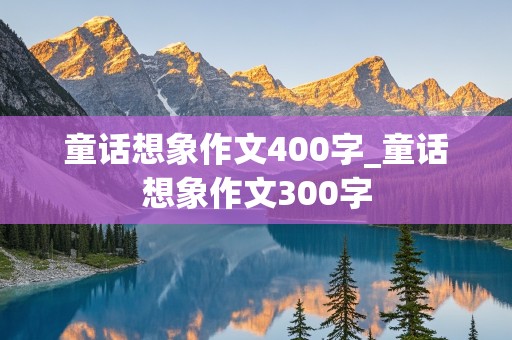 童话想象作文400字_童话想象作文300字